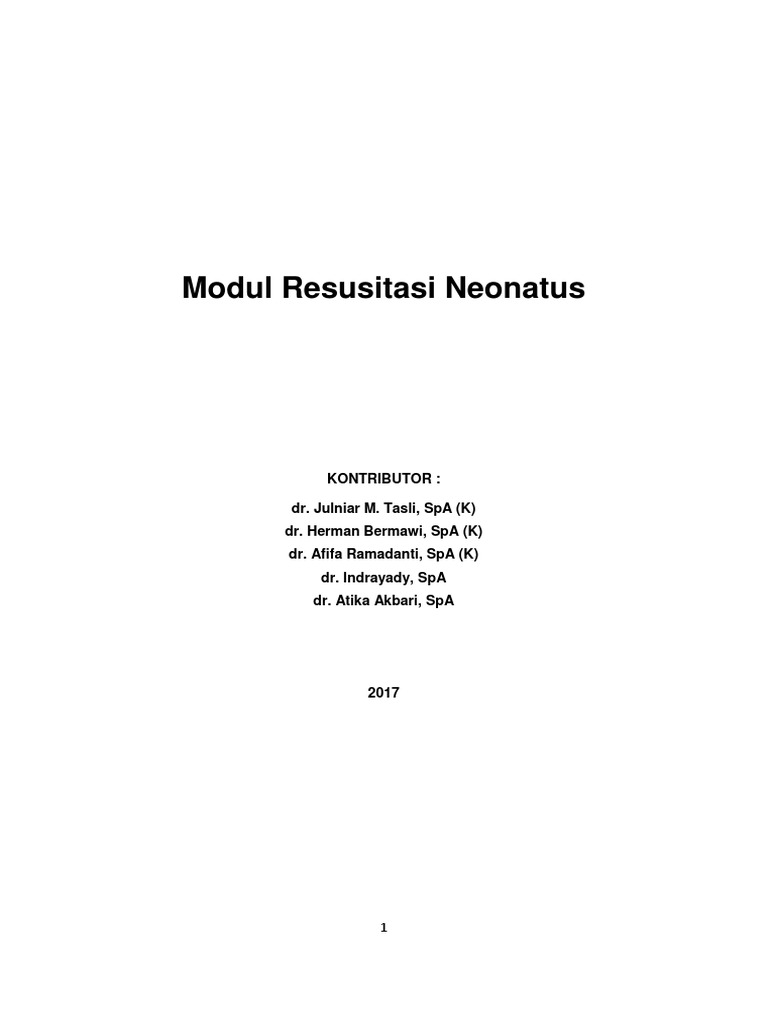 Modul Resusitasi Neonatus

KONTRIBUTOR :

dr. Julniar M. Tasli, SpA (K)
dr. Herman Bermawi, SpA (K)
dr. Afifa Ramadanti, SpA (K)
dr. Indrayady, SpA
dr. Atika Akbari, SpA

2017

1